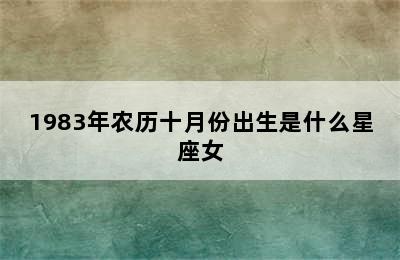 1983年农历十月份出生是什么星座女